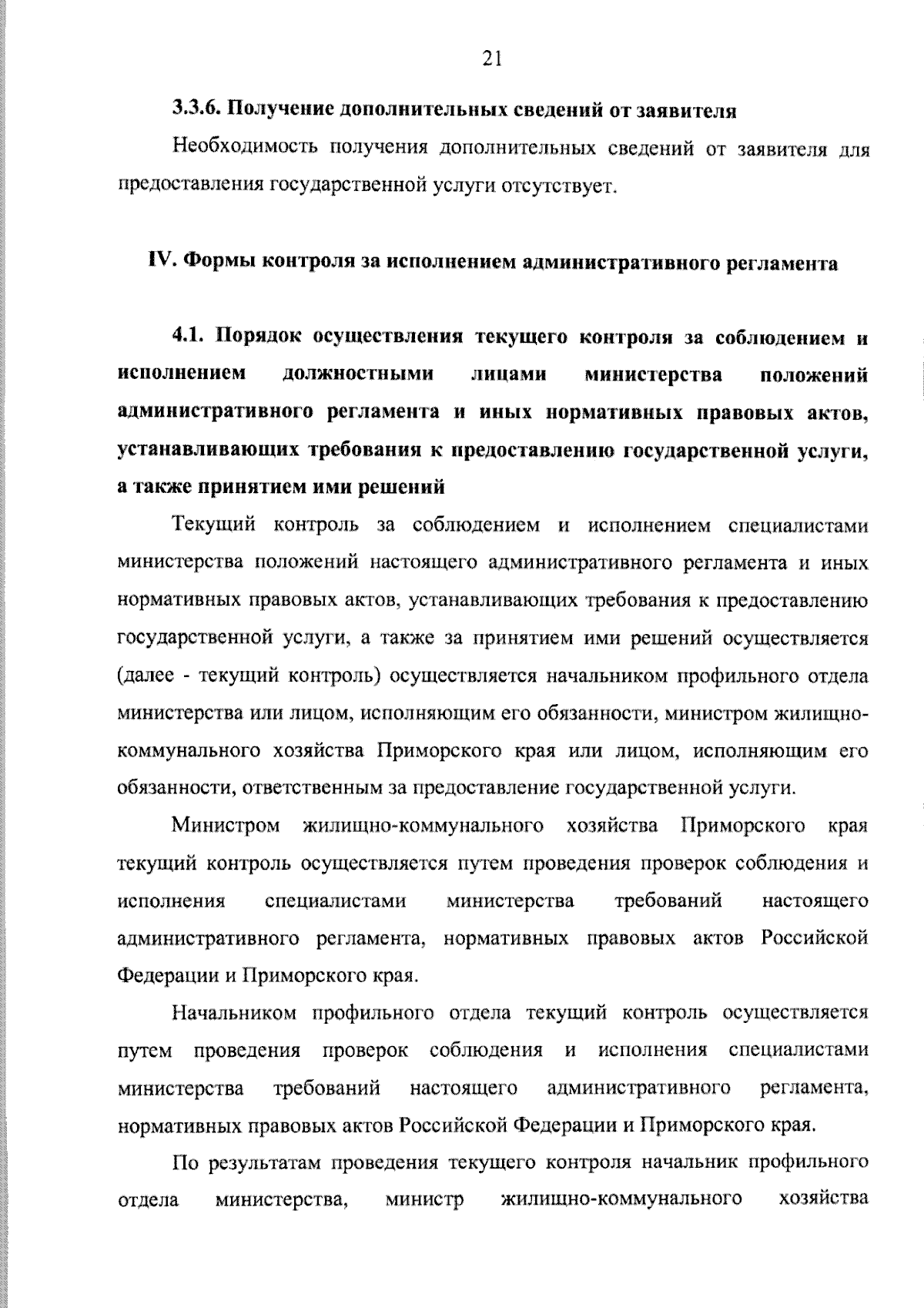 21

3.3.6. Получение дополнительных сведений от заявителя

Необходимость получения дополнительных сведений от заявителя для предоставления государственной услуги отсутствует.

IV. Формы контроля за исполнением административного регламента

4.1. Порядок осуществления текущего контроля за соблюдением и исполнением должностными лицами министерства положений административного регламента и иных нормативных правовых актов, устанавливающих требования к предоставлению государственной услуги, а также принятием ими решений

Текущий контроль за соблюдением и исполнением специалистами министерства положений настоящего административного регламента и иных нормативных правовых актов, устанавливающих требования к предоставлению государственной услуги, а также за принятием ими решений осуществляется (далее - текущий контроль) осуществляется начальником профильного отдела министерства или лицом, исполняющим его обязанности, министром жилищно-коммунального хозяйства Приморского края или лицом, исполняющим его обязанности, ответственным за предоставление государственной услуги.

Министром жилищно-коммунального хозяйства Приморского края текущий контроль осуществляется путем проведения проверок соблюдения и исполнения специалистами министерства требований настоящего административного регламента, нормативных правовых актов Российской Федерации и Приморского края.

Начальником профильного отдела текущий контроль осуществляется путем проведения проверок соблюдения и исполнения специалистами министерства требований настоящего административного регламента, нормативных правовых актов Российской Федерации и Приморского края.

По результатам проведения текущего контроля начальник профильного отдела министерства, министр жилищно-коммунального хозяйства